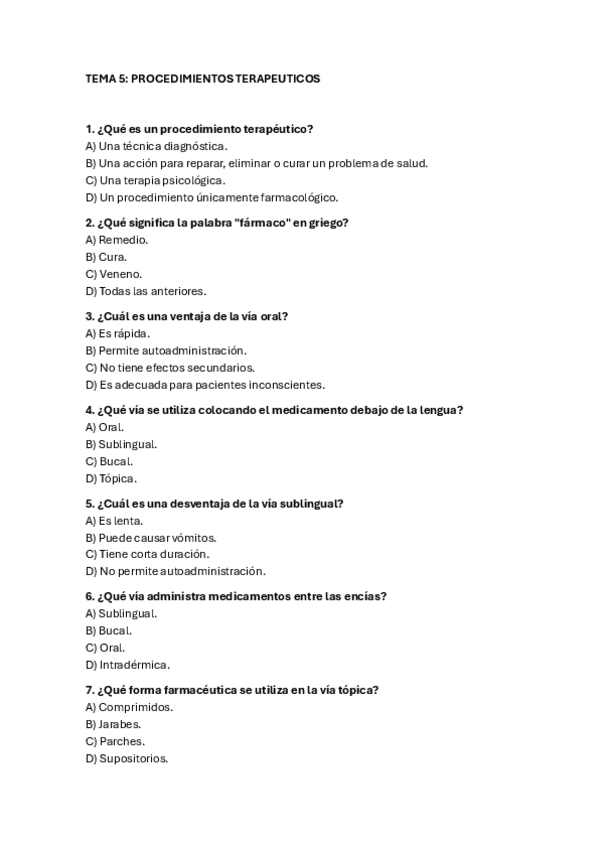 TEMA 5: PROCEDIMIENTOS TERAPEUTICOS

1. ¿Qué es un procedimiento terapéutico?
A) Una técnica diagnóstica.
B) Una acción para reparar, eliminar o curar un problema de salud.
C) Una terapia psicológica.
D) Un procedimiento únicamente farmacológico.

2. ¿Qué significa la palabra "fármaco" en griego?
A) Remedio.
B) Cura.
C) Veneno.
D) Todas las anteriores.

3. ¿Cuál es una ventaja de la vía oral?
A) Es rápida.
B) Permite autoadministración.
C) No tiene efectos secundarios.
D) Es adecuada para pacientes inconscientes.

4. ¿Qué vía se utiliza colocando el medicamento debajo de la lengua?
A) Oral.
B) Sublingual.
C) Bucal.
D) Tópica.

5. ¿Cuál es una desventaja de la vía sublingual?
A) Es lenta.
B) Puede causar vómitos.
C) Tiene corta duración.
D) No permite autoadministración.

6. ¿Qué vía administra medicamentos entre las encías?
A) Sublingual.
B) Bucal.
C) Oral.
D) Intradérmica.

7. ¿Qué forma farmacéutica se utiliza en la vía tópica?
A) Comprimidos.
B) Jarabes.
C) Parches.
D) Supositorios.